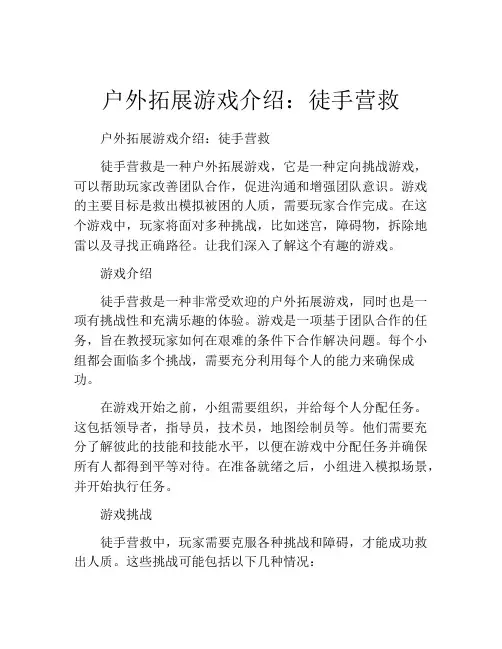 户外拓展游戏介绍：徒手营救

户外拓展游戏介绍：徒手营救

徒手营救是一种户外拓展游戏，它是一种定向挑战游戏，可以帮助玩家改善团队合作，促进沟通和增强团队意识。游戏的主要目标是救出模拟被困的人质，需要玩家合作完成。在这个游戏中，玩家将面对多种挑战，比如迷宫，障碍物，拆除地雷以及寻找正确路径。让我们深入了解这个有趣的游戏。

游戏介绍

徒手营救是一种非常受欢迎的户外拓展游戏，同时也是一项有挑战性和充满乐趣的体验。游戏是一项基于团队合作的任务，旨在教授玩家如何在艰难的条件下合作解决问题。每个小组都会面临多个挑战，需要充分利用每个人的能力来确保成功。

在游戏开始之前，小组需要组织，并给每个人分配任务。这包括领导者，指导员，技术员，地图绘制员等。他们需要充分了解彼此的技能和技能水平，以便在游戏中分配任务并确保所有人都得到平等对待。在准备就绪之后，小组进入模拟场景，并开始执行任务。

游戏挑战

徒手营救中，玩家需要克服各种挑战和障碍，才能成功救出人质。这些挑战可能包括以下几种情况：